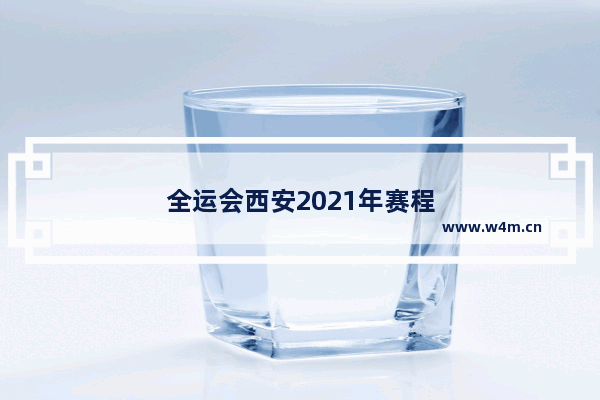 全运会西安2021年赛程

www.w4m.cn